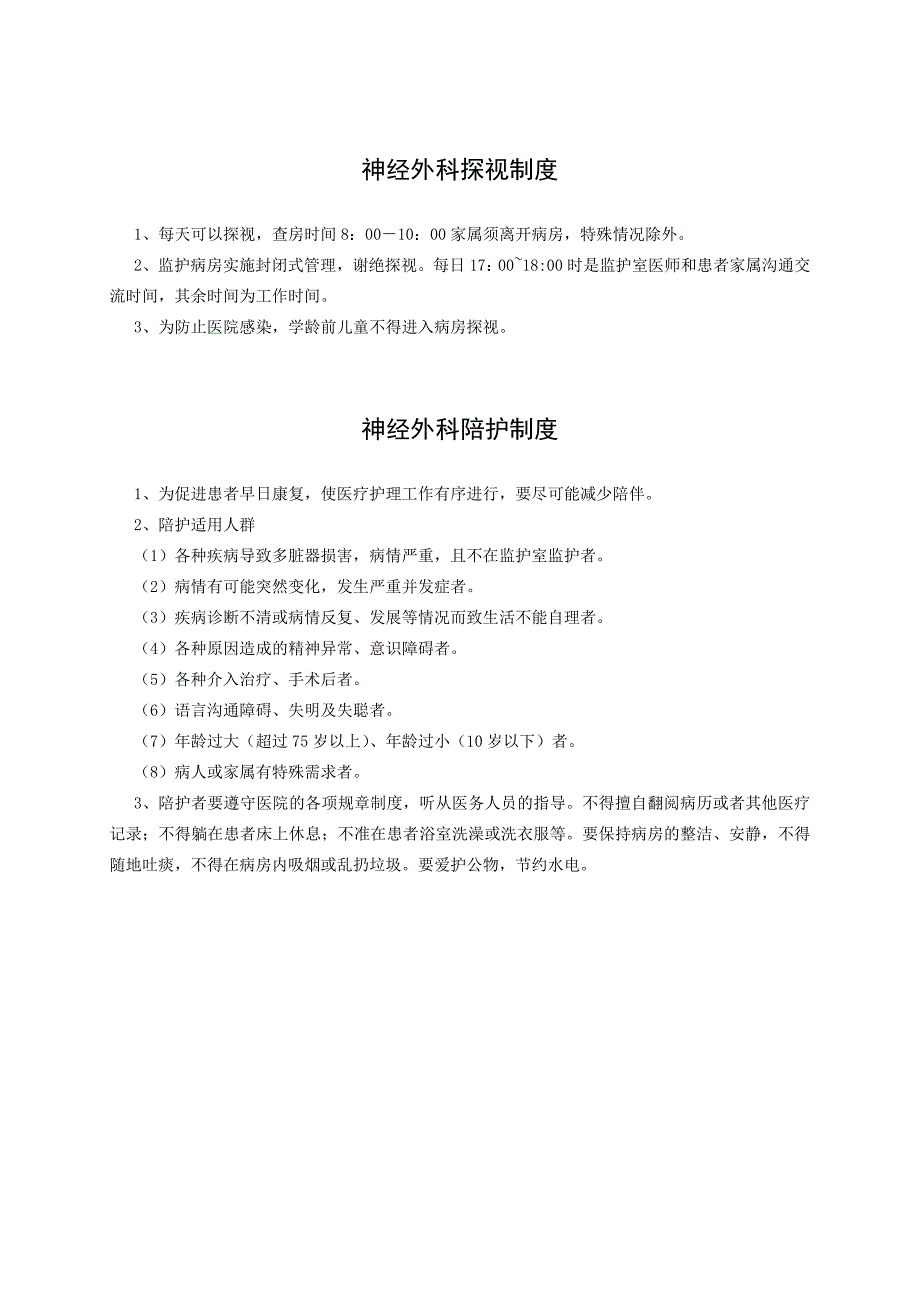 神经外科探视制度

1、每天可以探视，查房时间 8：00－10：00 家属须离开病房，特殊情况除外。

2、监护病房实施封闭式管理，谢绝探视。每日 17：00~18:00 时是监护室医师和患者家属沟通交流时间，其余时间为工作时间。

3、为防止医院感染，学龄前儿童不得进入病房探视。

神经外科陪护制度

1、为促进患者早日康复，使医疗护理工作有序进行，要尽可能减少陪伴。

2、陪护适用人群

（1）各种疾病导致多脏器损害，病情严重，且不在监护室监护者。

（2）病情有可能突然变化，发生严重并发症者。

（3）疾病诊断不清或病情反复、发展等情况而致生活不能自理者。

（4）各种原因造成的精神异常、意识障碍者。

（5）各种介入治疗、手术后者。

（6）语言沟通障碍、失明及失聪者。

（7）年龄过大（超过 75 岁以上）、年龄过小（10 岁以下）者。

（8）病人或家属有特殊需求者。

3、陪护者要遵守医院的各项规章制度，听从医务人员的指导。不得擅自翻阅病历或者其他医疗记录；不得躺在患者床上休息；不准在患者浴室洗澡或洗衣服等。要保持病房的整洁、安静，不得随地吐痰，不得在病房内吸烟或乱扔垃圾。要爱护公物，节约水电。